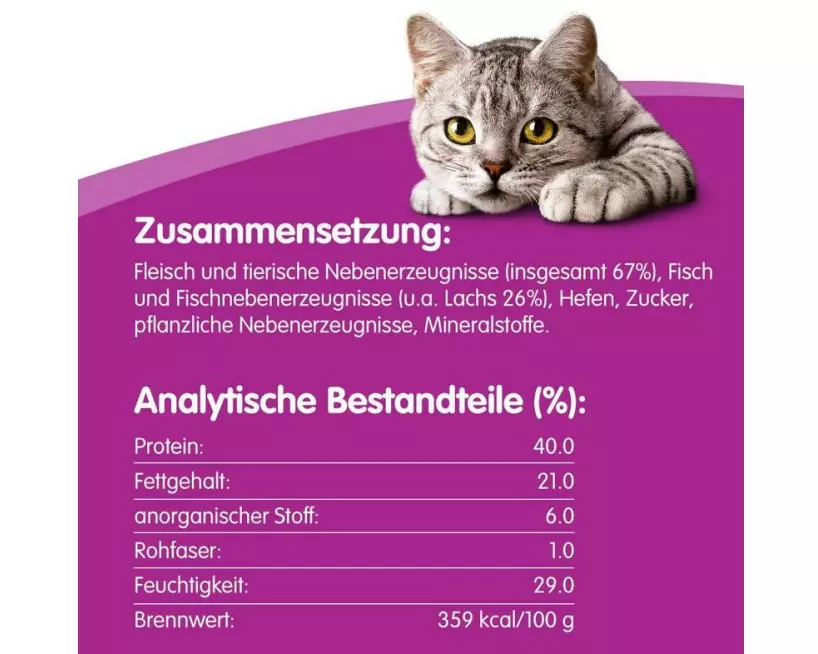 Zusammensetzung:

Fleisch und tierische Nebenerzeugnisse (insgesamt 67%), Fisch und Fischnebenerzeugnisse (u.a. Lachs 26%), Hefen, Zucker, pflanzliche Nebenerzeugnisse, Mineralstoffe.

Analytische Bestandteile (%):

| | |
|---|---|
| Protein: | 40.0 |
| Fettgehalt: | 21.0 |
| anorganischer Stoff: | 6.0 |
| Rohfaser: | 1.0 |
| Feuchtigkeit: | 29.0 |
| Brennwert: | 359 kcal/100 g |